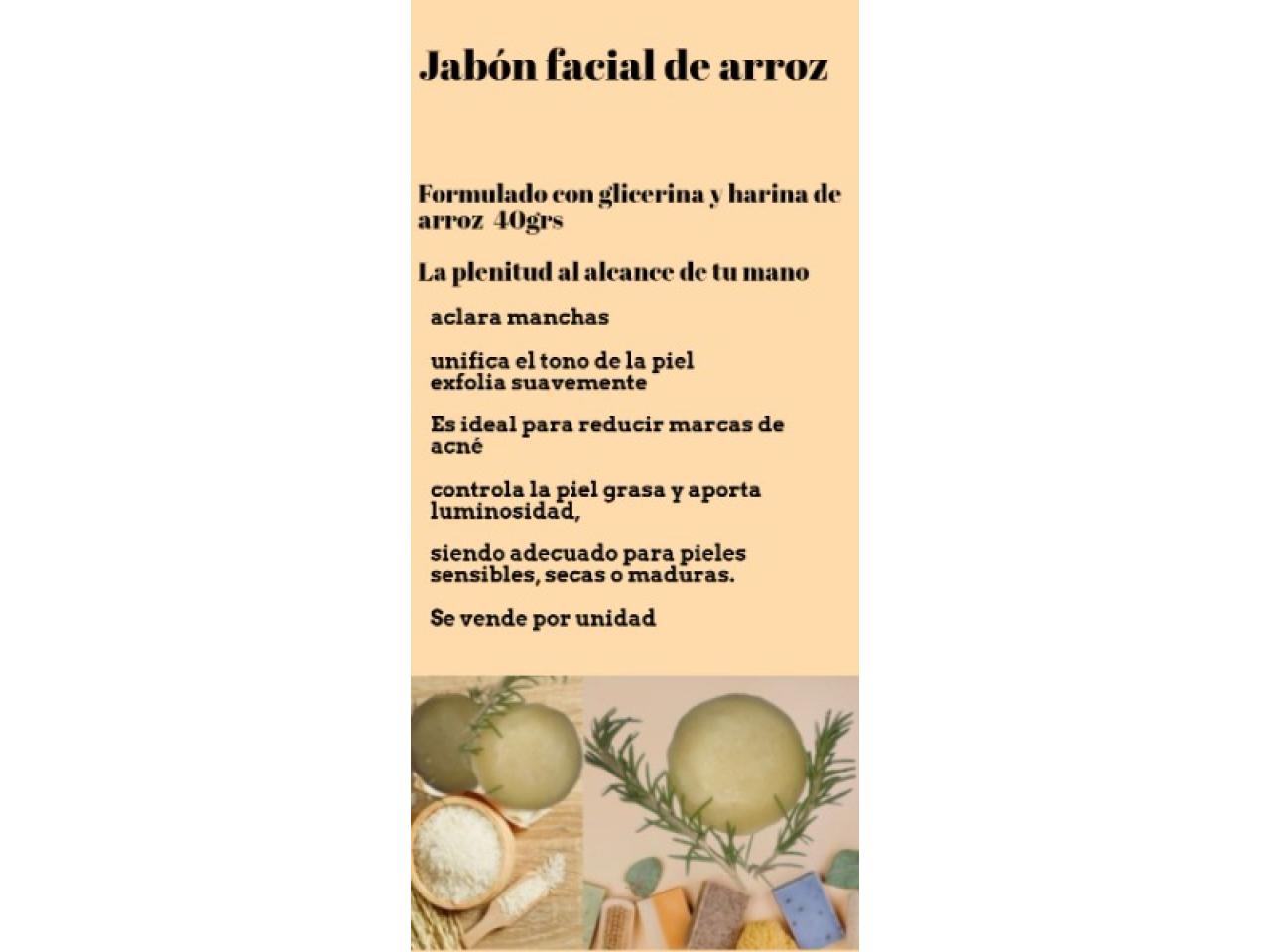 Jabón facial de arroz

Formulado con glicerina y harina de arroz 40grs

La plenitud al alcance de tu mano

aclara manchas

unifica el tono de la piel
exfolia suavemente

Es ideal para reducir marcas de acné

controla la piel grasa y aporta luminosidad,

siendo adecuado para pieles sensibles, secas o maduras.

Se vende por unidad